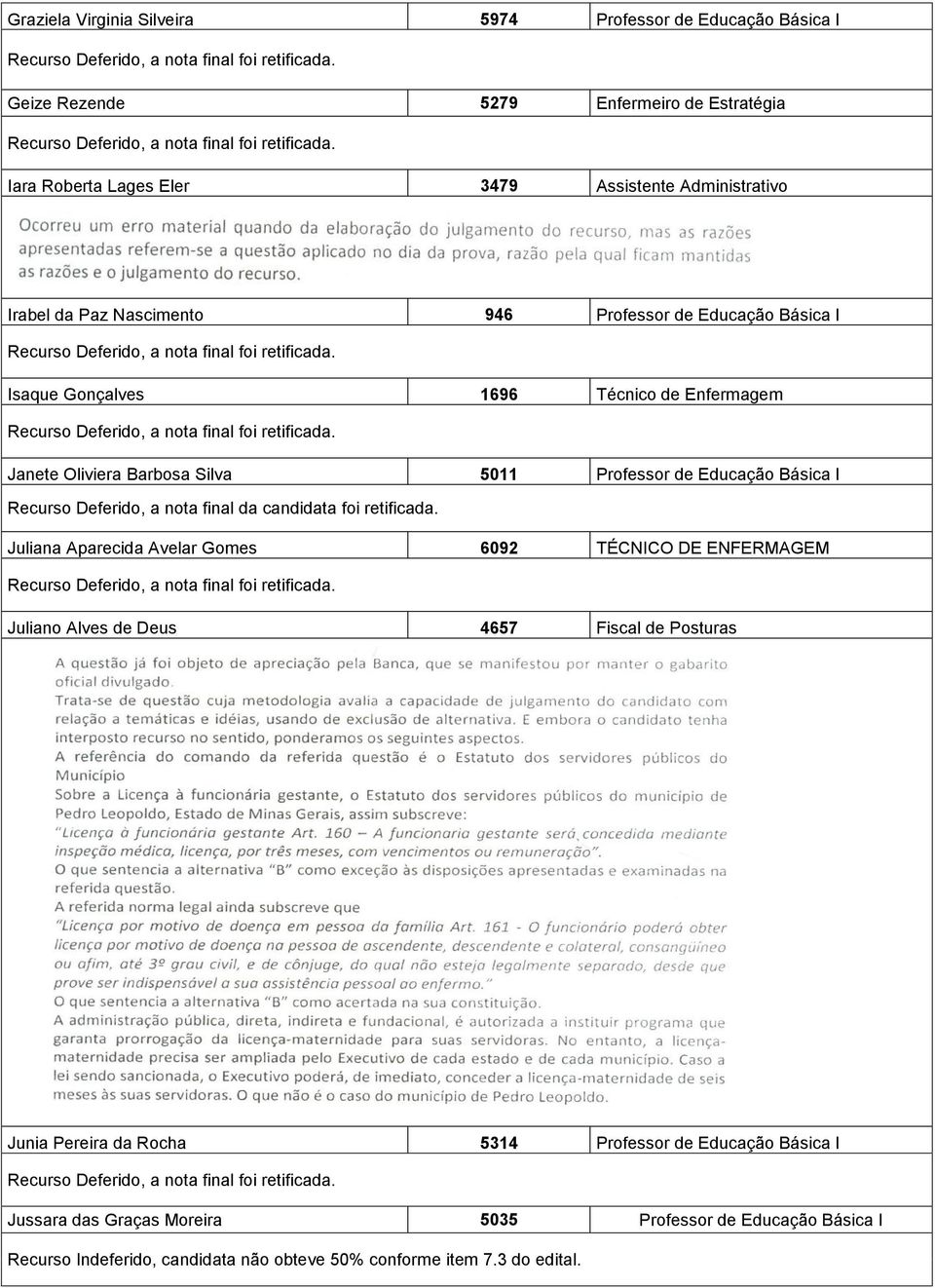 | Graziela Virginia Silveira | 5974 | Professor de Educação Básica I |
|---|---|---|

Recurso Deferido, a nota final foi retificada.

| Geize Rezende | 5279 | Enfermeiro de Estratégia |
|---|---|---|

Recurso Deferido, a nota final foi retificada.

| Iara Roberta Lages Eler | 3479 | Assistente Administrativo |
|---|---|---|

Ocorreu um erro material quando da elaboração do julgamento do recurso, mas as razões apresentadas referem-se a questão aplicado no dia da prova, razão pela qual ficam mantidas as razões e o julgamento do recurso.

| Irabel da Paz Nascimento | 946 | Professor de Educação Básica I |
|---|---|---|

Recurso Deferido, a nota final foi retificada.

| Isaque Gonçalves | 1696 | Técnico de Enfermagem |
|---|---|---|

Recurso Deferido, a nota final foi retificada.

| Janete Oliviera Barbosa Silva | 5011 | Professor de Educação Básica I |
|---|---|---|

Recurso Deferido, a nota final da candidata foi retificada.

| Juliana Aparecida Avelar Gomes | 6092 | TÉCNICO DE ENFERMAGEM |
|---|---|---|

Recurso Deferido, a nota final foi retificada.

| Juliano Alves de Deus | 4657 | Fiscal de Posturas |
|---|---|---|

A questão já foi objeto de apreciação pela Banca, que se manifestou por manter o gabarito oficial divulgado.
Trata-se de questão cuja metodologia avalia a capacidade de julgamento do candidato com relação a temáticas e idéias, usando de exclusão de alternativa. E embora o candidato tenha interposto recurso no sentido, ponderamos os seguintes aspectos.
A referência do comando da referida questão é o Estatuto dos servidores públicos do Município
Sobre a Licença à funcionária gestante, o Estatuto dos servidores públicos do município de Pedro Leopoldo, Estado de Minas Gerais, assim subscreve:
"Licença à funcionária gestante Art. 160 – A funcionaria gestante será concedida mediante inspeção médica, licença, por três meses, com vencimentos ou remuneração".
O que sentencia a alternativa "B" como exceção às disposições apresentadas e examinadas na referida questão.
A referida norma legal ainda subscreve que
"Licença por motivo de doença em pessoa da família Art. 161 - O funcionário poderá obter licença por motivo de doença na pessoa de ascendente, descendente e colateral, consangüíneo ou afim, até 3º grau civil, e de cônjuge, do qual não esteja legalmente separado, desde que prove ser indispensável a sua assistência pessoal ao enfermo."
O que sentencia a alternativa "B" como acertada na sua constituição.
A administração pública, direta, indireta e fundacional, é autorizada a instituir programa que garanta prorrogação da licença-maternidade para suas servidoras. No entanto, a licença-maternidade precisa ser ampliada pelo Executivo de cada estado e de cada município. Caso a lei sendo sancionada, o Executivo poderá, de imediato, conceder a licença-maternidade de seis meses às suas servidoras. O que não é o caso do município de Pedro Leopoldo.

| Junia Pereira da Rocha | 5314 | Professor de Educação Básica I |
|---|---|---|

Recurso Deferido, a nota final foi retificada.

| Jussara das Graças Moreira | 5035 | Professor de Educação Básica I |
|---|---|---|

Recurso Indeferido, candidata não obteve 50% conforme item 7.3 do edital.